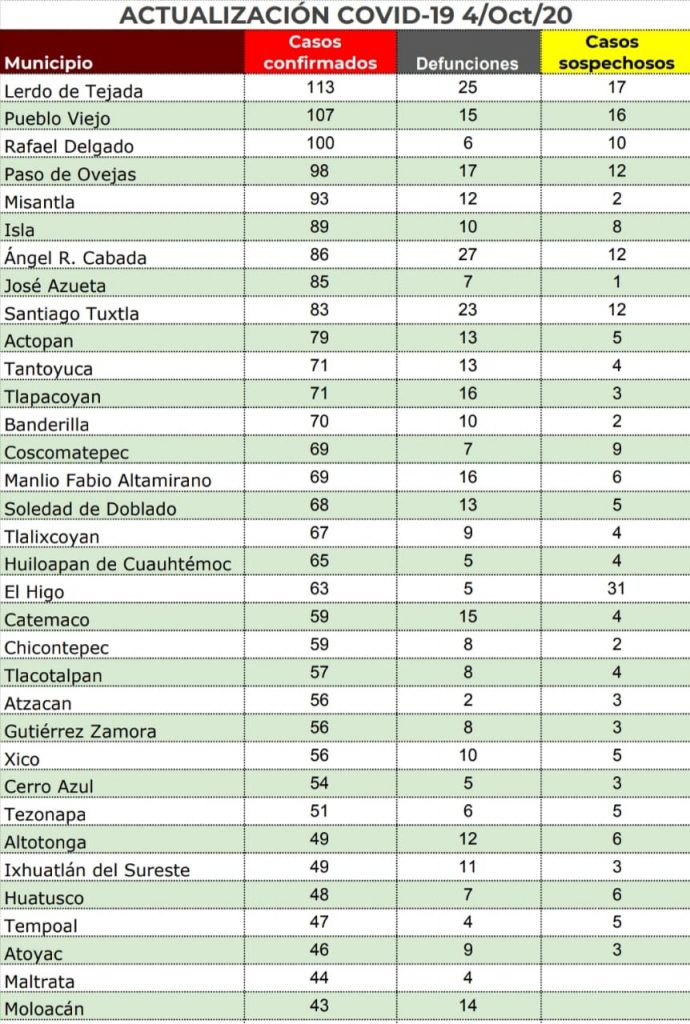 ACTUALIZACIÓN COVID-19 4/Oct/20

| Municipio | Casos confirmados | Defunciones | Casos sospechosos |
|---|---|---|---|
| Lerdo de Tejada | 113 | 25 | 17 |
| Pueblo Viejo | 107 | 15 | 16 |
| Rafael Delgado | 100 | 6 | 10 |
| Paso de Ovejas | 98 | 17 | 12 |
| Misantla | 93 | 12 | 2 |
| Isla | 89 | 10 | 8 |
| Ángel R. Cabada | 86 | 27 | 12 |
| José Azueta | 85 | 7 | 1 |
| Santiago Tuxtla | 83 | 23 | 12 |
| Actopan | 79 | 13 | 5 |
| Tantoyuca | 71 | 13 | 4 |
| Tlapacoyan | 71 | 16 | 3 |
| Banderilla | 70 | 10 | 2 |
| Coscomatepec | 69 | 7 | 9 |
| Manlio Fabio Altamirano | 69 | 16 | 6 |
| Soledad de Doblado | 68 | 13 | 5 |
| Tlalixcoyan | 67 | 9 | 4 |
| Huiloapan de Cuauhtémoc | 65 | 5 | 4 |
| El Higo | 63 | 5 | 31 |
| Catemaco | 59 | 15 | 4 |
| Chicontepec | 59 | 8 | 2 |
| Tlacotalpan | 57 | 8 | 4 |
| Atzacan | 56 | 2 | 3 |
| Gutiérrez Zamora | 56 | 8 | 3 |
| Xico | 56 | 10 | 5 |
| Cerro Azul | 54 | 5 | 3 |
| Tezonapa | 51 | 6 | 5 |
| Altotonga | 49 | 12 | 6 |
| Ixhuatlán del Sureste | 49 | 11 | 3 |
| Huatusco | 48 | 7 | 6 |
| Tempoal | 47 | 4 | 5 |
| Atoyac | 46 | 9 | 3 |
| Maltrata | 44 | 4 | |
| Moloacán | 43 | 14 | |